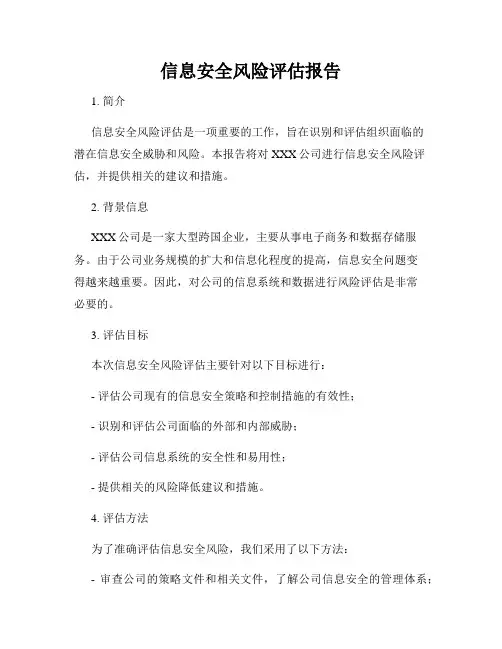 信息安全风险评估报告

1. 简介

信息安全风险评估是一项重要的工作，旨在识别和评估组织面临的潜在信息安全威胁和风险。本报告将对 XXX 公司进行信息安全风险评估，并提供相关的建议和措施。

2. 背景信息

XXX 公司是一家大型跨国企业，主要从事电子商务和数据存储服务。由于公司业务规模的扩大和信息化程度的提高，信息安全问题变得越来越重要。因此，对公司的信息系统和数据进行风险评估是非常必要的。

3. 评估目标

本次信息安全风险评估主要针对以下目标进行：

- 评估公司现有的信息安全策略和控制措施的有效性；

- 识别和评估公司面临的外部和内部威胁；

- 评估公司信息系统的安全性和易用性；

- 提供相关的风险降低建议和措施。

4. 评估方法

为了准确评估信息安全风险，我们采用了以下方法：

- 审查公司的策略文件和相关文件，了解公司信息安全的管理体系；